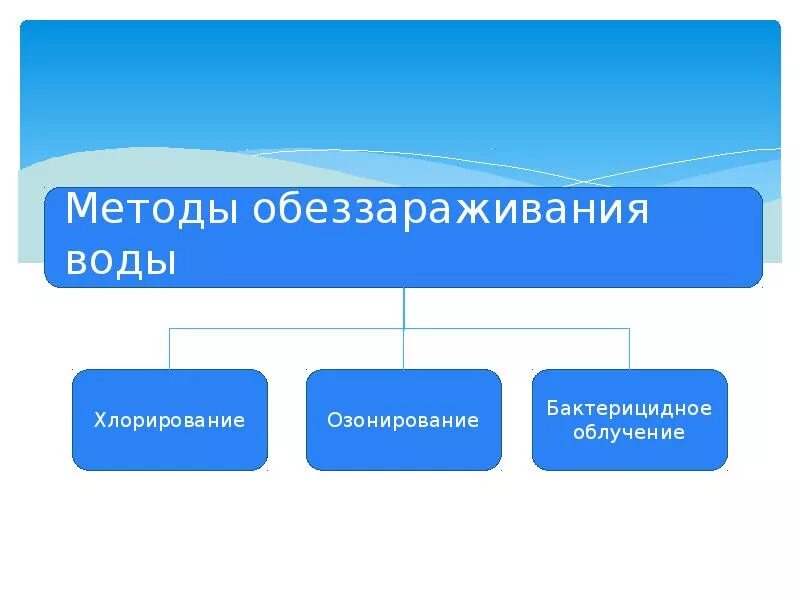 Методы обеззараживания воды

Хлорирование

Озонирование

Бактерицидное облучение